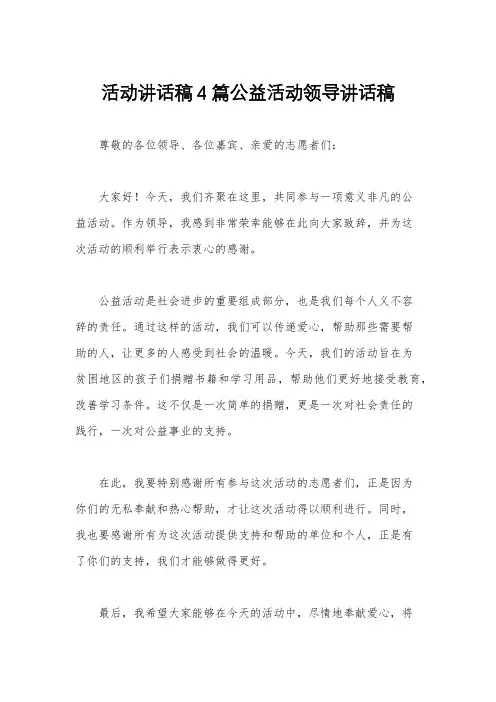 活动讲话稿4篇公益活动领导讲话稿

尊敬的各位领导、各位嘉宾、亲爱的志愿者们:

大家好！今天，我们齐聚在这里，共同参与一项意义非凡的公益活动。作为领导，我感到非常荣幸能够在此向大家致辞，并为这次活动的顺利举行表示衷心的感谢。

公益活动是社会进步的重要组成部分，也是我们每个人义不容辞的责任。通过这样的活动，我们可以传递爱心，帮助那些需要帮助的人，让更多的人感受到社会的温暖。今天，我们的活动旨在为贫困地区的孩子们捐赠书籍和学习用品，帮助他们更好地接受教育，改善学习条件。这不仅是一次简单的捐赠，更是一次对社会责任的践行，一次对公益事业的支持。

在此，我要特别感谢所有参与这次活动的志愿者们，正是因为你们的无私奉献和热心帮助，才让这次活动得以顺利进行。同时，我也要感谢所有为这次活动提供支持和帮助的单位和个人，正是有了你们的支持，我们才能够做得更好。

最后，我希望大家能够在今天的活动中，尽情地奉献爱心，将